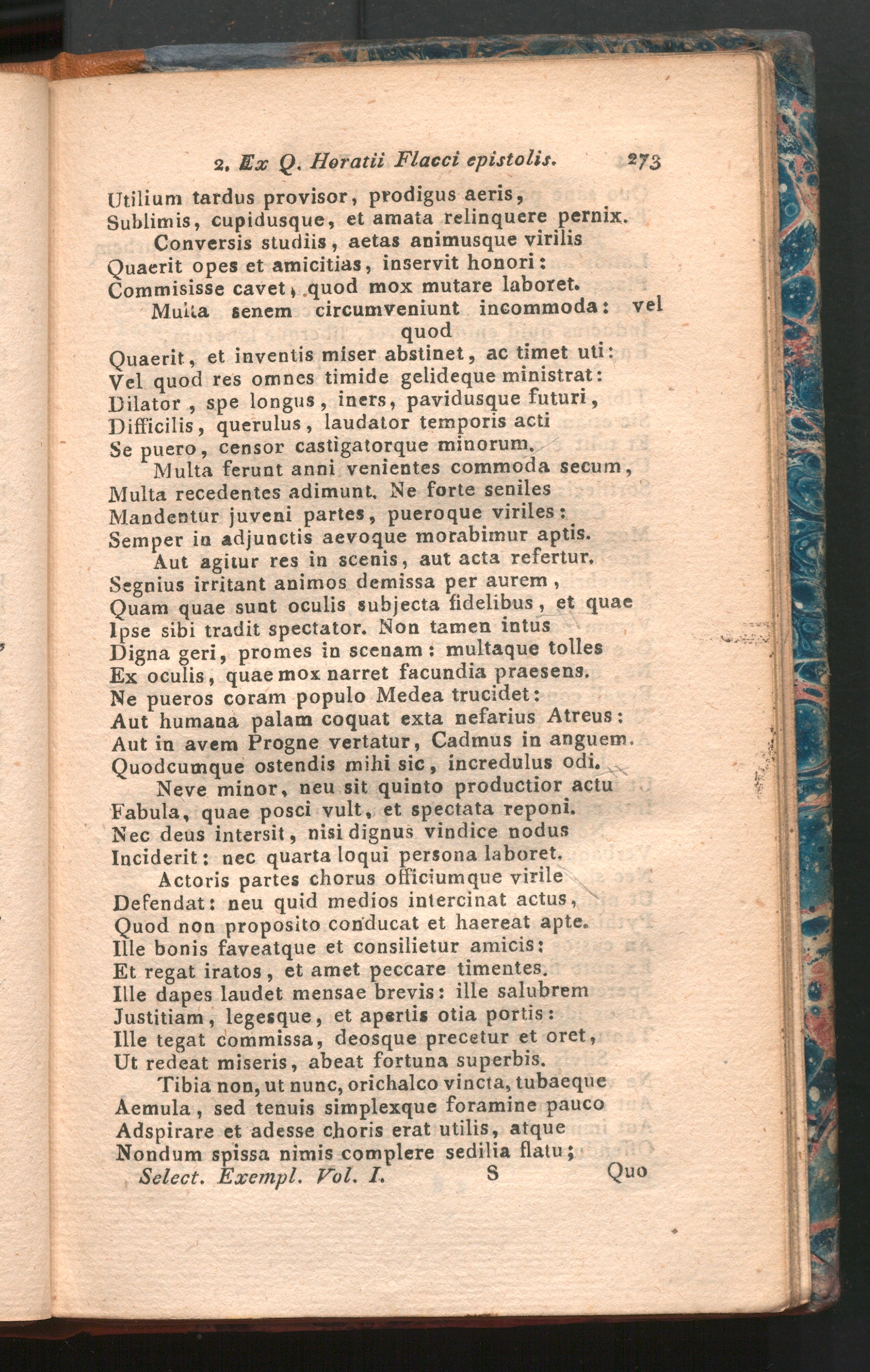 2. Ex Q. Horatii Flacci epistolis. 273

Utilium tardus provisor, prodigus aeris,
Sublimis, cupidusque, et amata relinquere pernix.
Conversis studiis, aetas animusque virilis
Quaerit opes et amicitias, inservit honori:
Commisisse cavet, quod mox mutare laboret.
Multa senem circumveniunt incommoda: vel quod
Quaerit, et inventis miser abstinet, ac timet uti:
Vel quod res omnes timide gelideque ministrat:
Dilator, spe longus, iners, pavidusque futuri,
Difficilis, querulus, laudator temporis acti
Se puero, censor castigatorque minorum.
Multa ferunt anni venientes commoda secum,
Multa recedentes adimunt. Ne forte seniles
Mandentur juveni partes, pueroque viriles:
Semper in adjunctis aevoque morabimur aptis.
Aut agitur res in scenis, aut acta refertur.
Segnius irritant animos demissa per aurem,
Quam quae sunt oculis subjecta fidelibus, et quae
Ipse sibi tradit spectator. Non tamen intus
Digna geri, promes in scenam: multaque tolles
Ex oculis, quae mox narret facundia praesens.
Ne pueros coram populo Medea trucidet:
Aut humana palam coquat exta nefarius Atreus:
Aut in avem Progne vertatur, Cadmus in anguem.
Quodcumque ostendis mihi sic, incredulus odi.
Neve minor, neu sit quinto productior actu
Fabula, quae posci vult, et spectata reponi.
Nec deus intersit, nisi dignus vindice nodus
Inciderit: nec quarta loqui persona laboret.
Actoris partes chorus officiumque virile
Defendat: neu quid medios intercinat actus,
Quod non proposito conducat et haereat apte.
Ille bonis faveatque et consilietur amicis:
Et regat iratos, et amet peccare timentes.
Ille dapes laudet mensae brevis: ille salubrem
Justitiam, legesque, et apertis otia portis:
Ille tegat commissa, deosque precetur et oret,
Ut redeat miseris, abeat fortuna superbis.
Tibia non, ut nunc, orichalco vincta, tubaeque
Aemula, sed tenuis simplexque foramine pauco
Adspirare et adesse choris erat utilis, atque
Nondum spissa nimis complere sedilia flatu;

Select. Exempl. Vol. I. S Quo